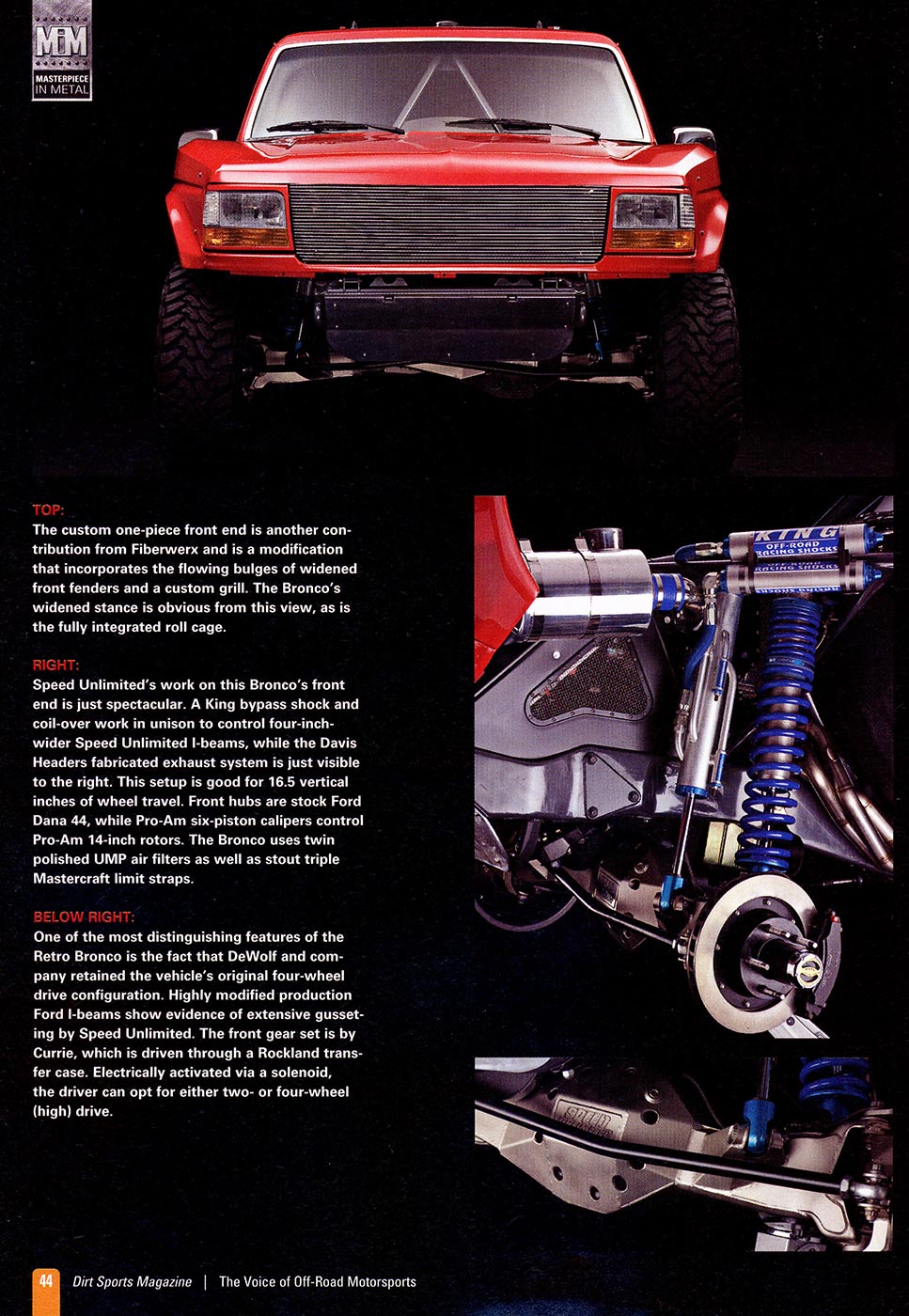 MiM
MASTERPIECE IN METAL

TOP:
The custom one-piece front end is another contribution from Fiberwerx and is a modification that incorporates the flowing bulges of widened front fenders and a custom grill. The Bronco's widened stance is obvious from this view, as is the fully integrated roll cage.

RIGHT:
Speed Unlimited's work on this Bronco's front end is just spectacular. A King bypass shock and coil-over work in unison to control four-inch-wider Speed Unlimited I-beams, while the Davis Headers fabricated exhaust system is just visible to the right. This setup is good for 16.5 vertical inches of wheel travel. Front hubs are stock Ford Dana 44, while Pro-Am six-piston calipers control Pro-Am 14-inch rotors. The Bronco uses twin polished UMP air filters as well as stout triple Mastercraft limit straps.

BELOW RIGHT:
One of the most distinguishing features of the Retro Bronco is the fact that DeWolf and company retained the vehicle's original four-wheel drive configuration. Highly modified production Ford I-beams show evidence of extensive gusseting by Speed Unlimited. The front gear set is by Currie, which is driven through a Rockland transfer case. Electrically activated via a solenoid, the driver can opt for either two- or four-wheel (high) drive.

KING
OFF-ROAD RACING SHOCKS
RACING SHOCKS

44 Dirt Sports Magazine | The Voice of Off-Road Motorsports